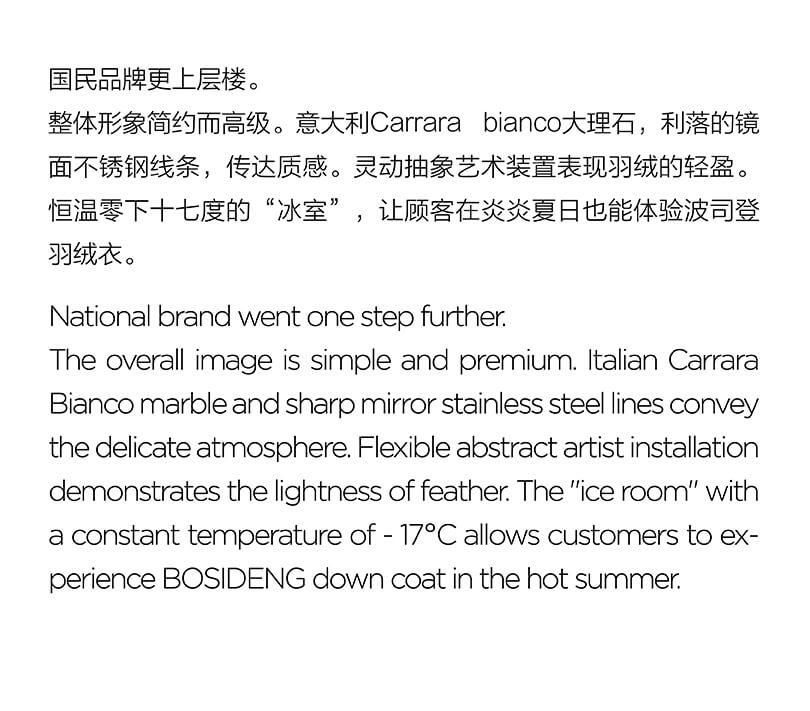 国民品牌更上层楼。
整体形象简约而高级。意大利Carrara bianco大理石，利落的镜面不锈钢线条，传达质感。灵动抽象艺术装置表现羽绒的轻盈。恒温零下十七度的“冰室”，让顾客在炎炎夏日也能体验波司登羽绒衣。

National brand went one step further.
The overall image is simple and premium. Italian Carrara Bianco marble and sharp mirror stainless steel lines convey the delicate atmosphere. Flexible abstract artist installation demonstrates the lightness of feather. The "ice room" with a constant temperature of - 17°C allows customers to experience BOSIDENG down coat in the hot summer.